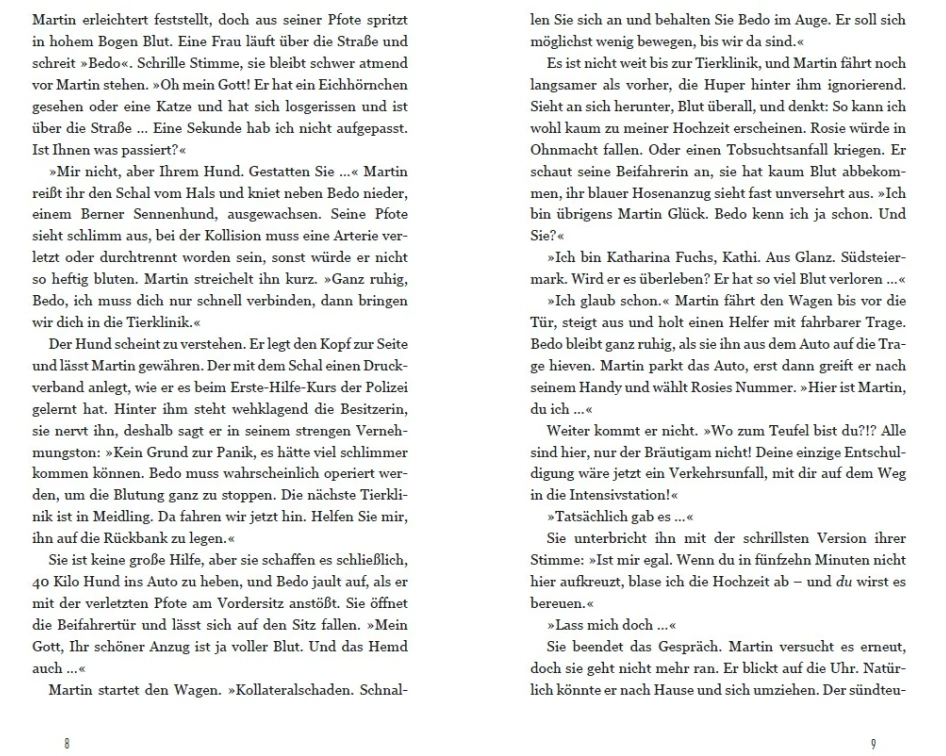 Martin erleichtert feststellt, doch aus seiner Pfote spritzt in hohem Bogen Blut. Eine Frau läuft über die Straße und schreit »Bedo«. Schrille Stimme, sie bleibt schwer atmend vor Martin stehen. »Oh mein Gott! Er hat ein Eichhörnchen gesehen oder eine Katze und hat sich losgerissen und ist über die Straße … Eine Sekunde hab ich nicht aufgepasst. Ist Ihnen was passiert?«

»Mir nicht, aber Ihrem Hund. Gestatten Sie …« Martin reißt ihr den Schal vom Hals und kniet neben Bedo nieder, einem Berner Sennenhund, ausgewachsen. Seine Pfote sieht schlimm aus, bei der Kollision muss eine Arterie verletzt oder durchtrennt worden sein, sonst würde er nicht so heftig bluten. Martin streichelt ihn kurz. »Ganz ruhig, Bedo, ich muss dich nur schnell verbinden, dann bringen wir dich in die Tierklinik.«

Der Hund scheint zu verstehen. Er legt den Kopf zur Seite und lässt Martin gewähren. Der mit dem Schal einen Druckverband anlegt, wie er es beim Erste-Hilfe-Kurs der Polizei gelernt hat. Hinter ihm steht wehklagend die Besitzerin, sie nervt ihn, deshalb sagt er in seinem strengen Vernehmungston: »Kein Grund zur Panik, es hätte viel schlimmer kommen können. Bedo muss wahrscheinlich operiert werden, um die Blutung ganz zu stoppen. Die nächste Tierklinik ist in Meidling. Da fahren wir jetzt hin. Helfen Sie mir, ihn auf die Rückbank zu legen.«

Sie ist keine große Hilfe, aber sie schaffen es schließlich, 40 Kilo Hund ins Auto zu heben, und Bedo jault auf, als er mit der verletzten Pfote am Vordersitz anstößt. Sie öffnet die Beifahrertür und lässt sich auf den Sitz fallen. »Mein Gott, Ihr schöner Anzug ist ja voller Blut. Und das Hemd auch …«

Martin startet den Wagen. »Kollateralschaden. Schnallen Sie sich an und behalten Sie Bedo im Auge. Er soll sich möglichst wenig bewegen, bis wir da sind.«

Es ist nicht weit bis zur Tierklinik, und Martin fährt noch langsamer als vorher, die Huper hinter ihm ignorierend. Sieht an sich herunter, Blut überall, und denkt: So kann ich wohl kaum zu meiner Hochzeit erscheinen. Rosie würde in Ohnmacht fallen. Oder einen Tobsuchtsanfall kriegen. Er schaut seine Beifahrerin an, sie hat kaum Blut abbekommen, ihr blauer Hosenanzug sieht fast unversehrt aus. »Ich bin übrigens Martin Glück. Bedo kenn ich ja schon. Und Sie?«

»Ich bin Katharina Fuchs, Kathi. Aus Glanz. Südsteiermark. Wird er es überleben? Er hat so viel Blut verloren …«

»Ich glaub schon.« Martin fährt den Wagen bis vor die Tür, steigt aus und holt einen Helfer mit fahrbarer Trage. Bedo bleibt ganz ruhig, als sie ihn aus dem Auto auf die Trage hieven. Martin parkt das Auto, erst dann greift er nach seinem Handy und wählt Rosies Nummer. »Hier ist Martin, du ich …«

Weiter kommt er nicht. »Wo zum Teufel bist du?!? Alle sind hier, nur der Bräutigam nicht! Deine einzige Entschuldigung wäre jetzt ein Verkehrsunfall, mit dir auf dem Weg in die Intensivstation!«

»Tatsächlich gab es …«

Sie unterbricht ihn mit der schrillsten Version ihrer Stimme: »Ist mir egal. Wenn du in fünfzehn Minuten nicht hier aufkreuzt, blase ich die Hochzeit ab – und du wirst es bereuen.«

»Lass mich doch …«

Sie beendet das Gespräch. Martin versucht es erneut, doch sie geht nicht mehr ran. Er blickt auf die Uhr. Natürlich könnte er nach Hause und sich umziehen. Der sündteu-

8

9